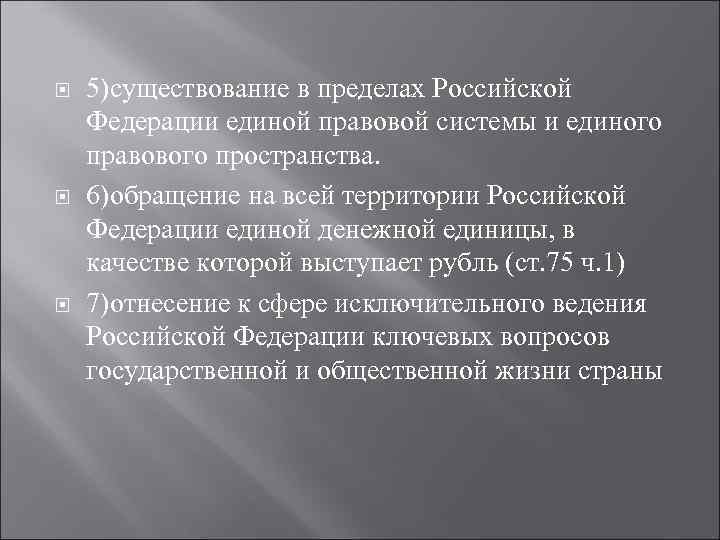 5)существование в пределах Российской Федерации единой правовой системы и единого правового пространства.

6)обращение на всей территории Российской Федерации единой денежной единицы, в качестве которой выступает рубль (ст.75 ч.1)

7)отнесение к сфере исключительного ведения Российской Федерации ключевых вопросов государственной и общественной жизни страны